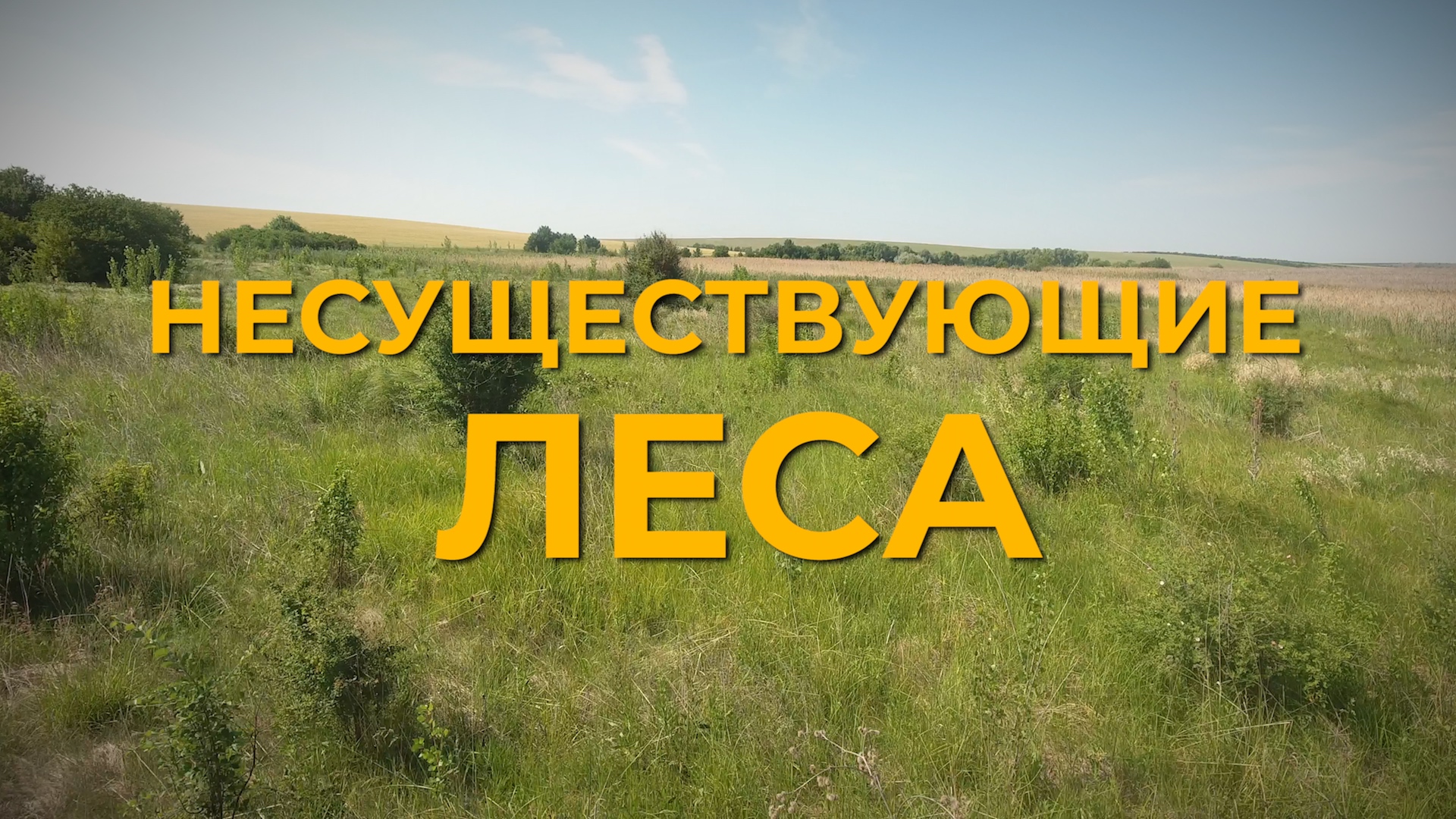 НЕСУЩЕСТВУЮЩИЕ
ЛЕСА